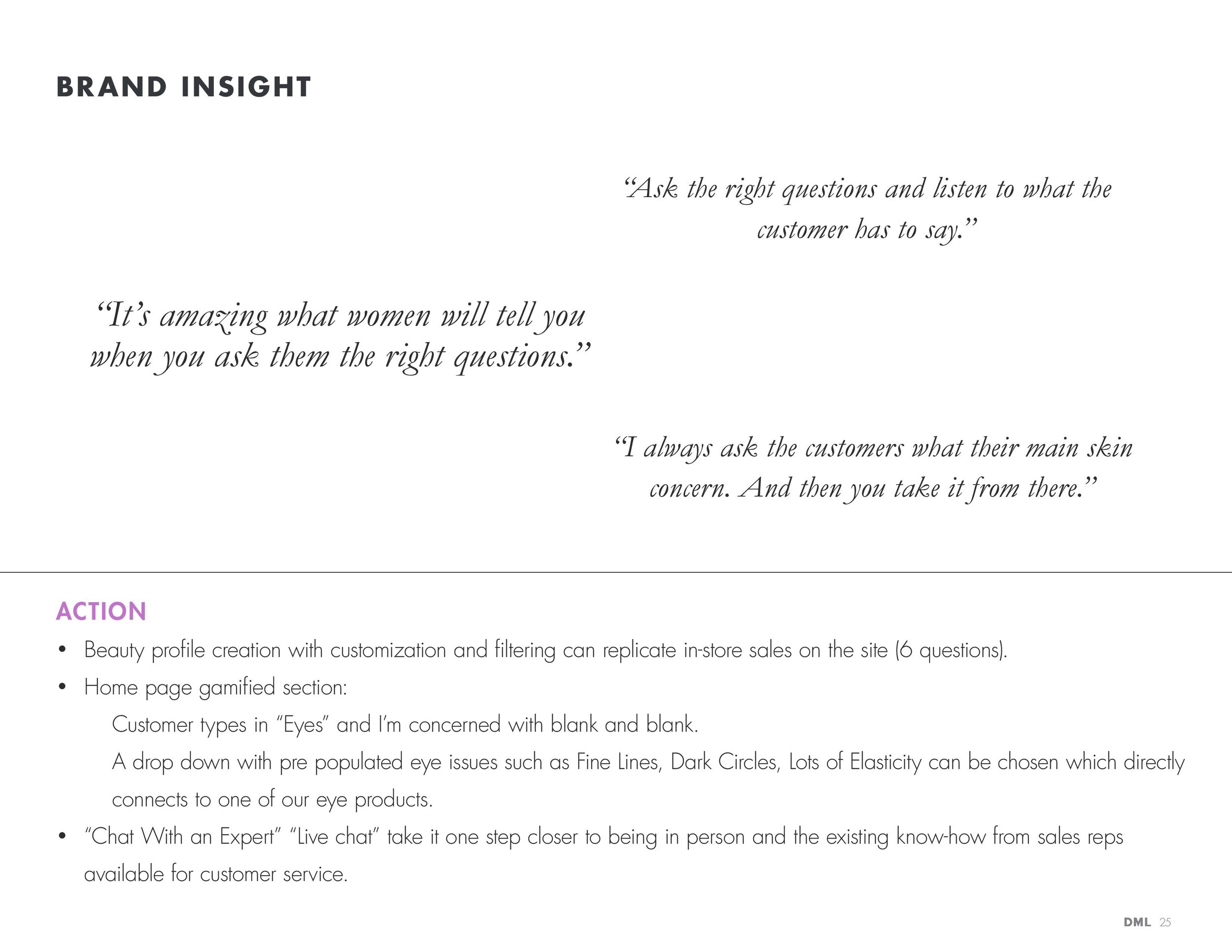 BRAND INSIGHT

“Ask the right questions and listen to what the customer has to say.”

“It’s amazing what women will tell you when you ask them the right questions.”

“I always ask the customers what their main skin concern. And then you take it from there.”

ACTION

• Beauty profile creation with customization and filtering can replicate in-store sales on the site (6 questions).

• Home page gamified section:

Customer types in “Eyes” and I’m concerned with blank and blank.

A drop down with pre populated eye issues such as Fine Lines, Dark Circles, Lots of Elasticity can be chosen which directly connects to one of our eye products.

• “Chat With an Expert” “Live chat” take it one step closer to being in person and the existing know-how from sales reps available for customer service.

DML 25